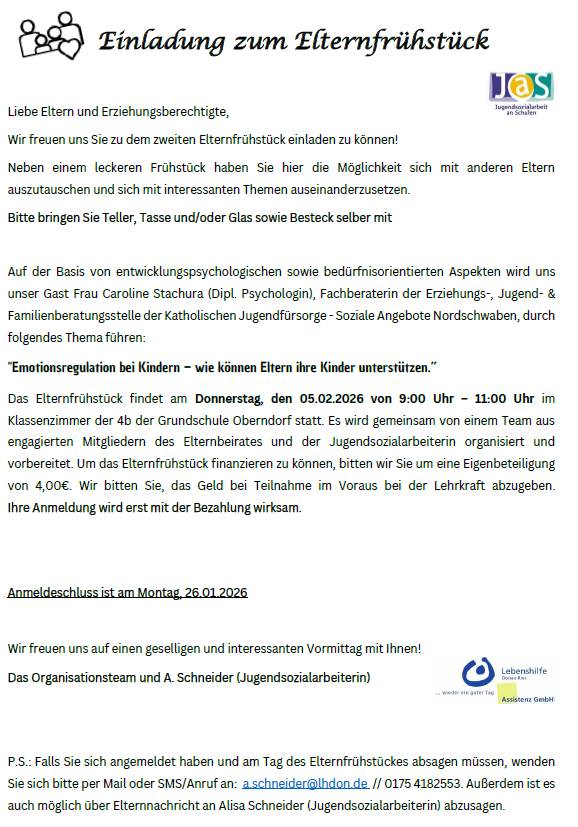 Einladung zum Elternfrühstück

JaS
Jugendsozialarbeit an Schulen

Liebe Eltern und Erziehungsberechtigte,

Wir freuen uns Sie zu dem zweiten Elternfrühstück einladen zu können!

Neben einem leckeren Frühstück haben Sie hier die Möglichkeit sich mit anderen Eltern auszutauschen und sich mit interessanten Themen auseinanderzusetzen.

Bitte bringen Sie Teller, Tasse und/oder Glas sowie Besteck selber mit

Auf der Basis von entwicklungspsychologischen sowie bedürfnisorientierten Aspekten wird uns unser Gast Frau Caroline Stachura (Dipl. Psychologin), Fachberaterin der Erziehungs-, Jugend- & Familienberatungsstelle der Katholischen Jugendfürsorge - Soziale Angebote Nordschwaben, durch folgendes Thema führen:

"Emotionsregulation bei Kindern – wie können Eltern ihre Kinder unterstützen."

Das Elternfrühstück findet am Donnerstag, den 05.02.2026 von 9:00 Uhr – 11:00 Uhr im Klassenzimmer der 4b der Grundschule Oberndorf statt. Es wird gemeinsam von einem Team aus engagierten Mitgliedern des Elternbeirates und der Jugendsozialarbeiterin organisiert und vorbereitet. Um das Elternfrühstück finanzieren zu können, bitten wir Sie um eine Eigenbeteiligung von 4,00€. Wir bitten Sie, das Geld bei Teilnahme im Voraus bei der Lehrkraft abzugeben. Ihre Anmeldung wird erst mit der Bezahlung wirksam.

Anmeldeschluss ist am Montag, 26.01.2026

Wir freuen uns auf einen geselligen und interessanten Vormittag mit Ihnen!

Das Organisationsteam und A. Schneider (Jugendsozialarbeiterin)

Lebenshilfe Donau-Ries
... wieder ein guter Tag
Assistenz GmbH

P.S.: Falls Sie sich angemeldet haben und am Tag des Elternfrühstückes absagen müssen, wenden Sie sich bitte per Mail oder SMS/Anruf an: a.schneider@lhdon.de // 0175 4182553. Außerdem ist es auch möglich über Elternnachricht an Alisa Schneider (Jugendsozialarbeiterin) abzusagen.